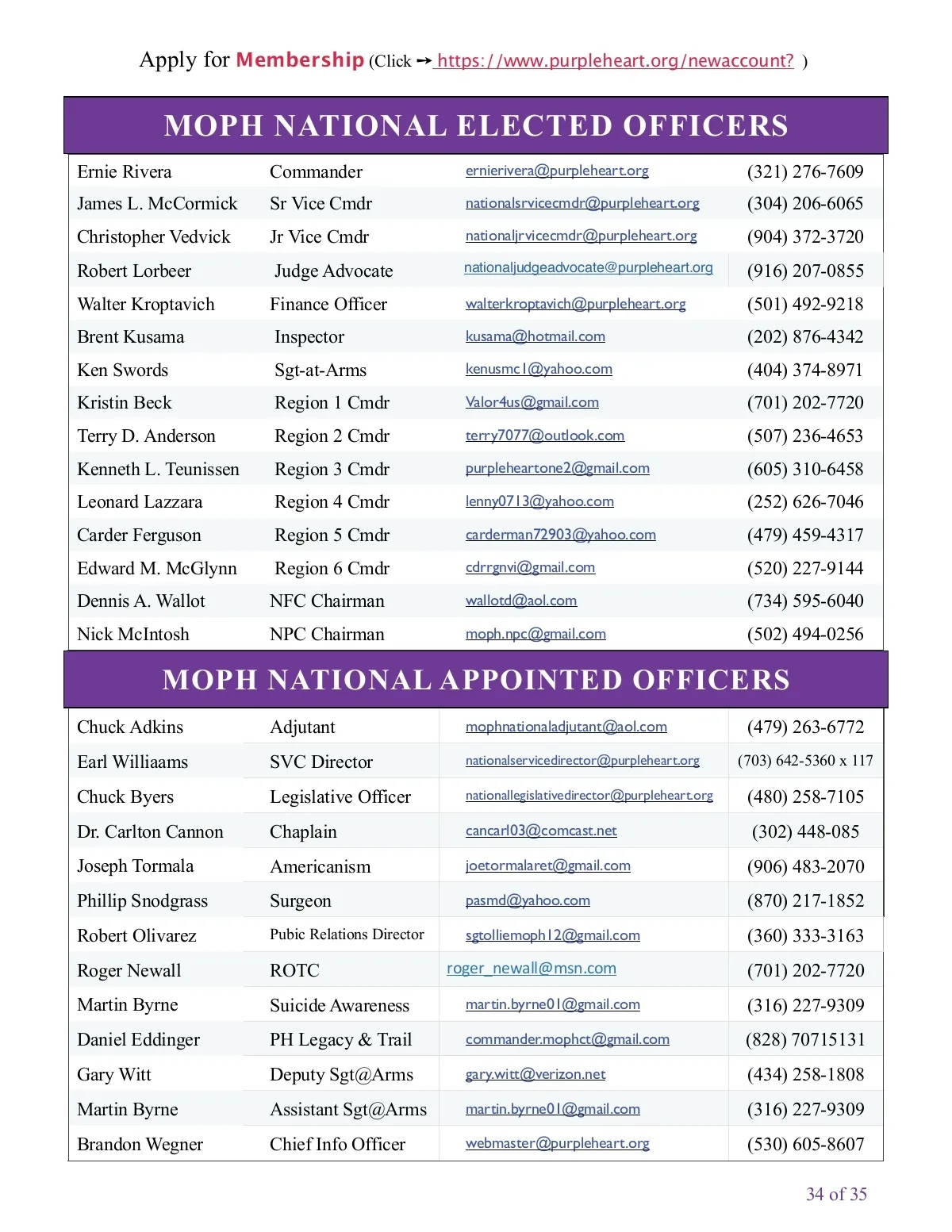 Apply for Membership (Click → https://www.purpleheart.org/newaccount? )

MOPH NATIONAL ELECTED OFFICERS

| | | | |
|---|---|---|---|
| Ernie Rivera | Commander | ernierivera@purpleheart.org | (321) 276-7609 |
| James L. McCormick | Sr Vice Cmdr | nationalsrvicecmdr@purpleheart.org | (304) 206-6065 |
| Christopher Vedvick | Jr Vice Cmdr | nationaljrvicecmdr@purpleheart.org | (904) 372-3720 |
| Robert Lorbeer | Judge Advocate | nationaljudgeadvocate@purpleheart.org | (916) 207-0855 |
| Walter Kroptavich | Finance Officer | walterkroptavich@purpleheart.org | (501) 492-9218 |
| Brent Kusama | Inspector | kusama@hotmail.com | (202) 876-4342 |
| Ken Swords | Sgt-at-Arms | kenusmc1@yahoo.com | (404) 374-8971 |
| Kristin Beck | Region 1 Cmdr | Valor4us@gmail.com | (701) 202-7720 |
| Terry D. Anderson | Region 2 Cmdr | terry7077@outlook.com | (507) 236-4653 |
| Kenneth L. Teunissen | Region 3 Cmdr | purpleheartone2@gmail.com | (605) 310-6458 |
| Leonard Lazzara | Region 4 Cmdr | lenny0713@yahoo.com | (252) 626-7046 |
| Carder Ferguson | Region 5 Cmdr | carderman72903@yahoo.com | (479) 459-4317 |
| Edward M. McGlynn | Region 6 Cmdr | cdrrgnvi@gmail.com | (520) 227-9144 |
| Dennis A. Wallot | NFC Chairman | wallotd@aol.com | (734) 595-6040 |
| Nick McIntosh | NPC Chairman | moph.npc@gmail.com | (502) 494-0256 |

MOPH NATIONAL APPOINTED OFFICERS

| | | | |
|---|---|---|---|
| Chuck Adkins | Adjutant | mophnationaladjutant@aol.com | (479) 263-6772 |
| Earl Williaams | SVC Director | nationalservicedirector@purpleheart.org | (703) 642-5360 x 117 |
| Chuck Byers | Legislative Officer | nationallegislativedirector@purpleheart.org | (480) 258-7105 |
| Dr. Carlton Cannon | Chaplain | cancarl03@comcast.net | (302) 448-085 |
| Joseph Tormala | Americanism | joetormalaret@gmail.com | (906) 483-2070 |
| Phillip Snodgrass | Surgeon | pasmd@yahoo.com | (870) 217-1852 |
| Robert Olivarez | Pubic Relations Director | sgtolliemoph12@gmail.com | (360) 333-3163 |
| Roger Newall | ROTC | roger_newall@msn.com | (701) 202-7720 |
| Martin Byrne | Suicide Awareness | martin.byrne01@gmail.com | (316) 227-9309 |
| Daniel Eddinger | PH Legacy & Trail | commander.mophct@gmail.com | (828) 70715131 |
| Gary Witt | Deputy Sgt@Arms | gary.witt@verizon.net | (434) 258-1808 |
| Martin Byrne | Assistant Sgt@Arms | martin.byrne01@gmail.com | (316) 227-9309 |
| Brandon Wegner | Chief Info Officer | webmaster@purpleheart.org | (530) 605-8607 |

34 of 35